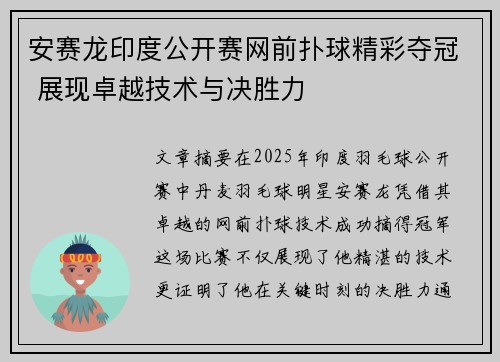 安赛龙印度公开赛网前扑球精彩夺冠 展现卓越技术与决胜力

文章摘要在2025年印度羽毛球公开赛中丹麦羽毛球明星安赛龙凭借其卓越的网前扑球技术成功摘得冠军这场比赛不仅展现了他精湛的技术更证明了他在关键时刻的决胜力通